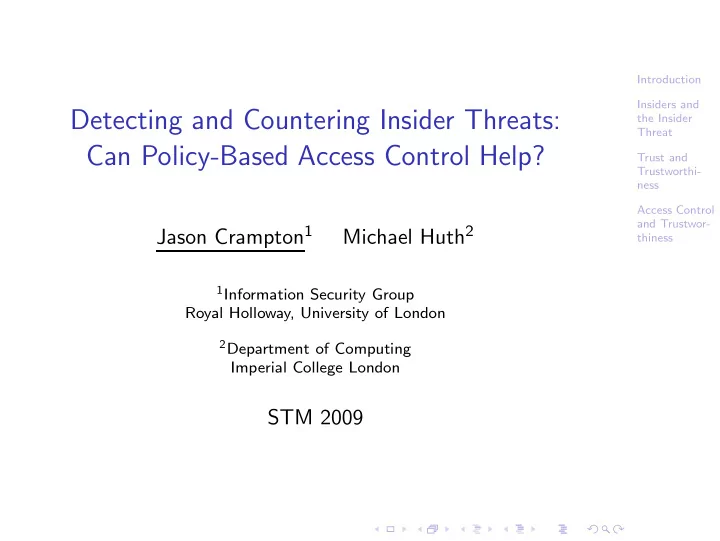 Detecting and Countering Insider Threats: Can Policy-Based Access Control Help?

Jason Crampton$^1$ Michael Huth$^2$

$^1$Information Security Group
Royal Holloway, University of London

$^2$Department of Computing
Imperial College London

STM 2009

Introduction

Insiders and the Insider Threat

Trust and Trustworthiness

Access Control and Trustworthiness